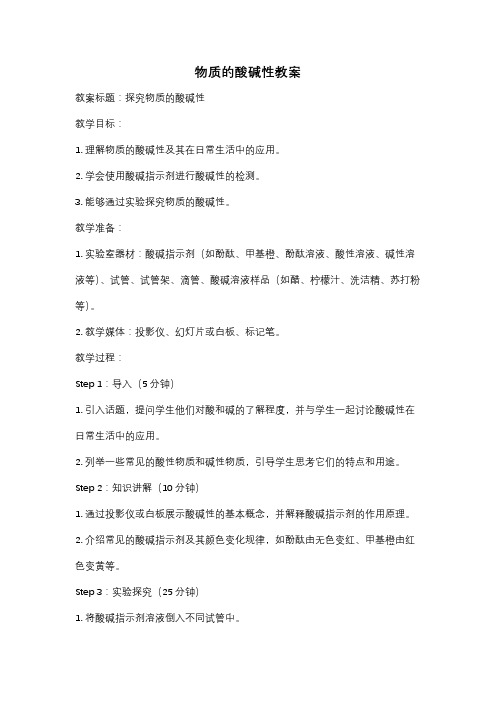 物质的酸碱性教案

教案标题：探究物质的酸碱性

教学目标：

1. 理解物质的酸碱性及其在日常生活中的应用。

2. 学会使用酸碱指示剂进行酸碱性的检测。

3. 能够通过实验探究物质的酸碱性。

教学准备：

1. 实验室器材：酸碱指示剂（如酚酞、甲基橙、酚酞溶液、酸性溶液、碱性溶液等）、试管、试管架、滴管、酸碱溶液样品（如醋、柠檬汁、洗洁精、苏打粉等）。

2. 教学媒体：投影仪、幻灯片或白板、标记笔。

教学过程：

Step 1：导入（5 分钟）

1. 引入话题，提问学生他们对酸和碱的了解程度，并与学生一起讨论酸碱性在日常生活中的应用。

2. 列举一些常见的酸性物质和碱性物质，引导学生思考它们的特点和用途。

Step 2：知识讲解（10 分钟）

1. 通过投影仪或白板展示酸碱性的基本概念，并解释酸碱指示剂的作用原理。

2. 介绍常见的酸碱指示剂及其颜色变化规律，如酚酞由无色变红、甲基橙由红色变黄等。

Step 3：实验探究（25 分钟）

1. 将酸碱指示剂溶液倒入不同试管中。